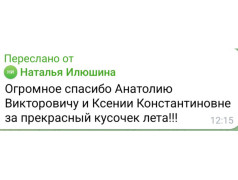 Переслано от
НИ Наталья Илюшина
Огромное спасибо Анатолию Викторовичу и Ксении Константиновне за прекрасный кусочек лета!!! 12:15